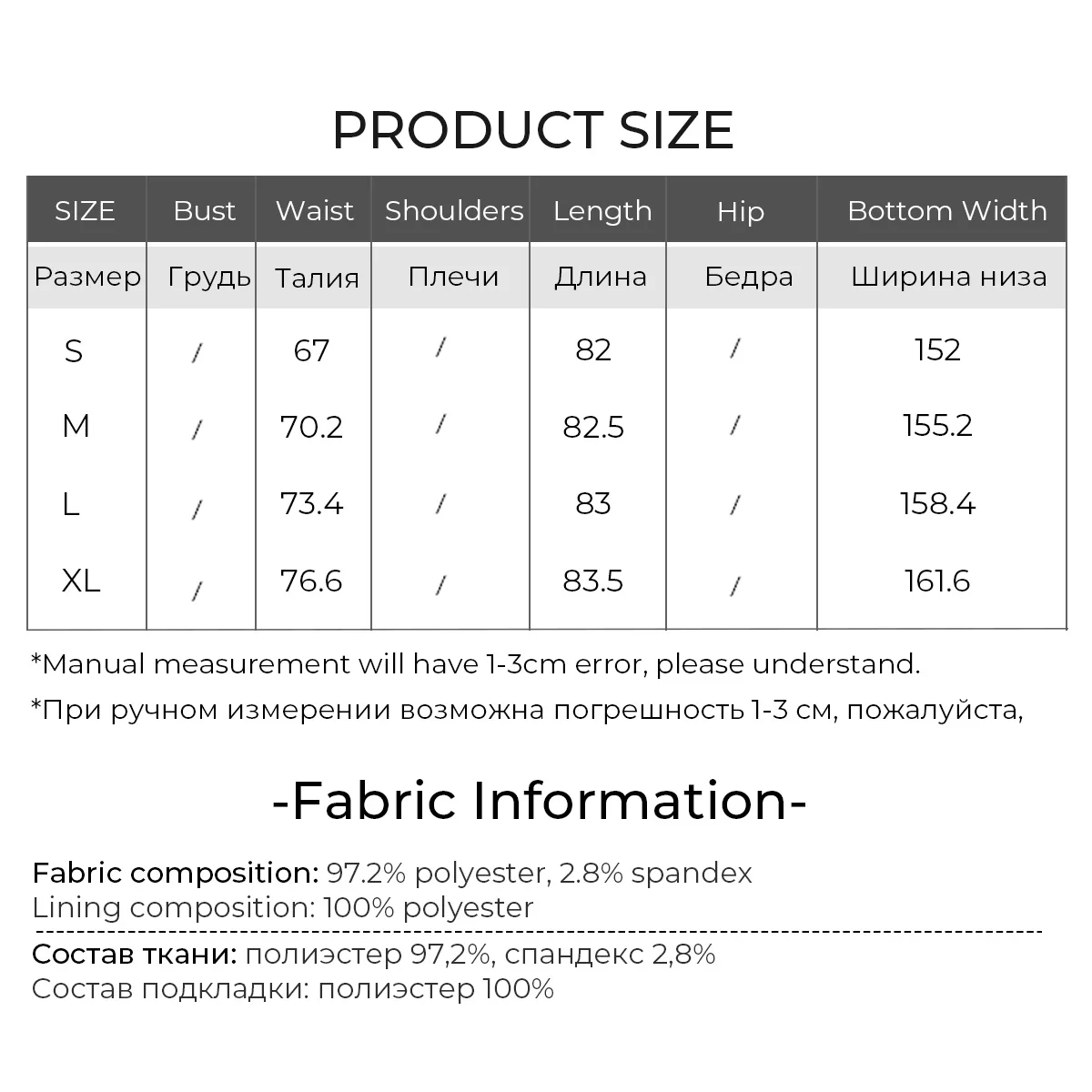 PRODUCT SIZE

| SIZE | Bust | Waist | Shoulders | Length | Hip | Bottom Width |
|---|---|---|---|---|---|---|
| Размер | Грудь | Талия | Плечи | Длина | Бедра | Ширина низа |
| S | / | 67 | / | 82 | / | 152 |
| M | / | 70.2 | / | 82.5 | / | 155.2 |
| L | / | 73.4 | / | 83 | / | 158.4 |
| XL | / | 76.6 | / | 83.5 | / | 161.6 |

*Manual measurement will have 1-3cm error, please understand.

*При ручном измерении возможна погрешность 1-3 см, пожалуйста,

-Fabric Information-

Fabric composition: 97.2% polyester, 2.8% spandex
Lining composition: 100% polyester

Состав ткани: полиэстер 97,2%, спандекс 2,8%
Состав подкладки: полиэстер 100%